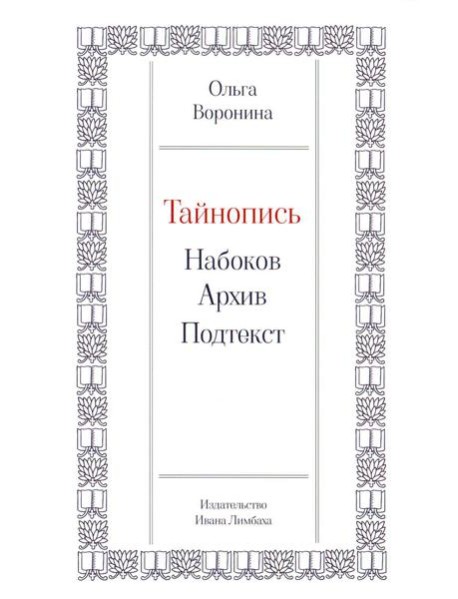 Ольга
Воронина

Тайнопись

Набоков
Архив
Подтекст

Издательство
Ивана Лимбаха